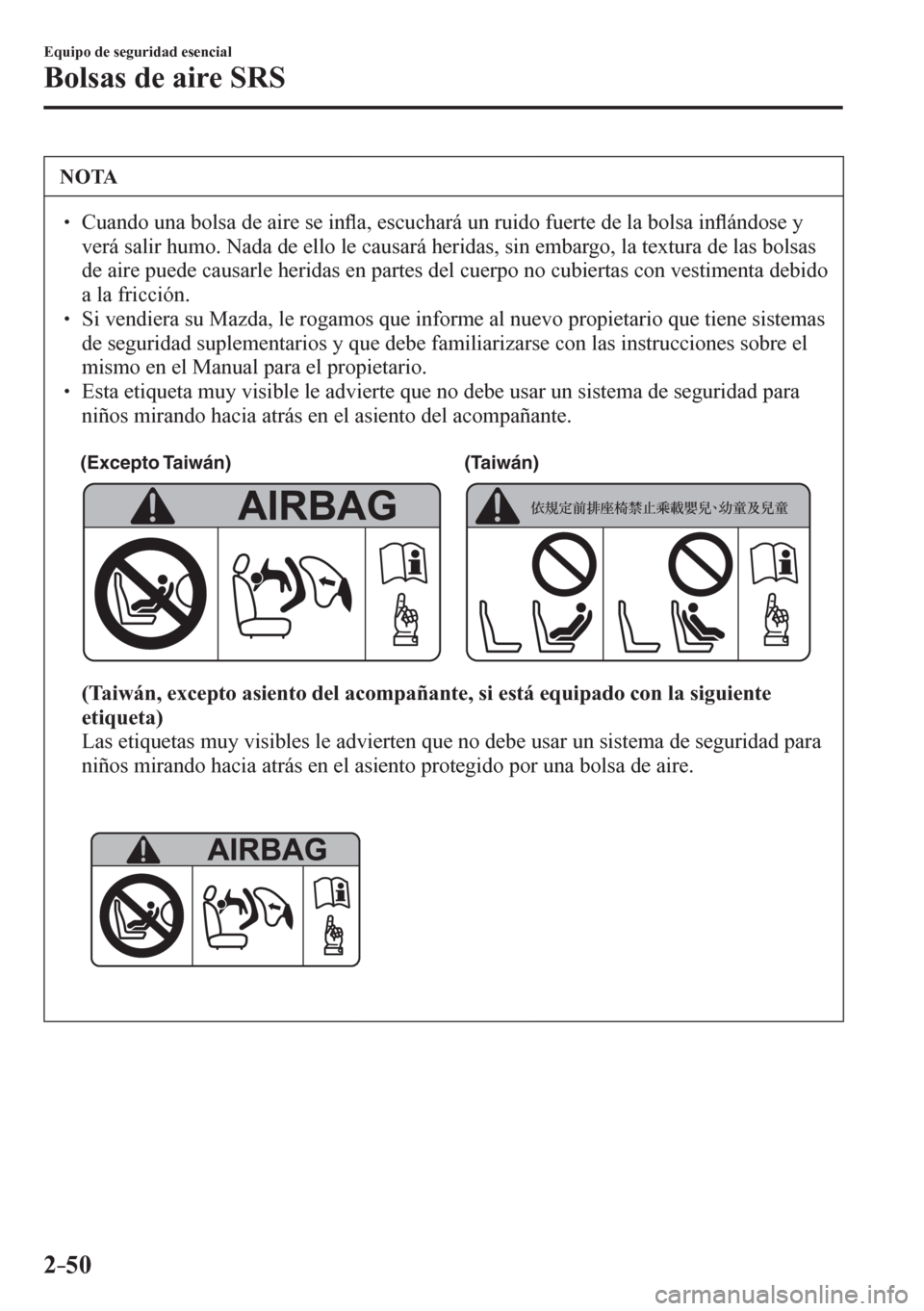 Equipo de seguridad esencial

Bolsas de aire SRS

NOTA

• Cuando una bolsa de aire se infla, escuchará un ruido fuerte de la bolsa inflándose y verá salir humo. Nada de ello le causará heridas, sin embargo, la textura de las bolsas de aire puede causarle heridas en partes del cuerpo no cubiertas con vestimenta debido a la fricción.
• Si vendiera su Mazda, le rogamos que informe al nuevo propietario que tiene sistemas de seguridad suplementarios y que debe familiarizarse con las instrucciones sobre el mismo en el Manual para el propietario.
• Esta etiqueta muy visible le advierte que no debe usar un sistema de seguridad para niños mirando hacia atrás en el asiento del acompañante.

(Excepto Taiwán)

AIRBAG

(Taiwán)

依規定前排座椅禁止乘載嬰兒、幼童及兒童

(Taiwán, excepto asiento del acompañante, si está equipado con la siguiente etiqueta)
Las etiquetas muy visibles le advierten que no debe usar un sistema de seguridad para niños mirando hacia atrás en el asiento protegido por una bolsa de aire.

AIRBAG

2-50

carmanualsonline.info